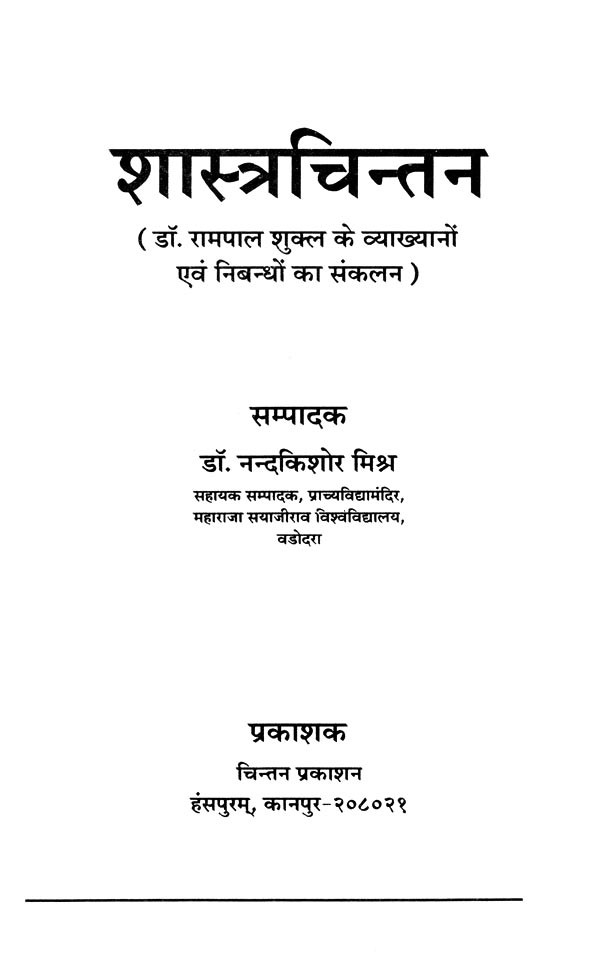 शास्त्रचिन्तन

( डॉ. रामपाल शुक्ल के व्याख्यानों एवं निबन्धों का संकलन )

सम्पादक

डॉ. नन्दकिशोर मिश्र

सहायक सम्पादक, प्राच्यविद्यामंदिर,
महाराजा सयाजीराव विश्वविद्यालय,
वडोदरा

प्रकाशक

चिन्तन प्रकाशन
हंसपुरम्, कानपुर-२०८०२१